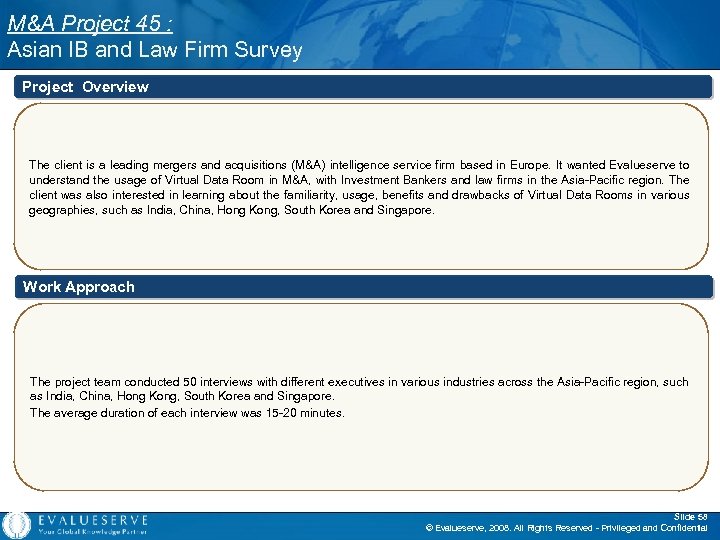 M&A Project 45 :
Asian IB and Law Firm Survey

Project Overview

The client is a leading mergers and acquisitions (M&A) intelligence service firm based in Europe. It wanted Evalueserve to understand the usage of Virtual Data Room in M&A, with Investment Bankers and law firms in the Asia-Pacific region. The client was also interested in learning about the familiarity, usage, benefits and drawbacks of Virtual Data Rooms in various geographies, such as India, China, Hong Kong, South Korea and Singapore.

Work Approach

The project team conducted 50 interviews with different executives in various industries across the Asia-Pacific region, such as India, China, Hong Kong, South Korea and Singapore.

The average duration of each interview was 15-20 minutes.

EVALUESERVE
Your Global Knowledge Partner

Slide 58
© Evalueserve, 2008. All Rights Reserved - Privileged and Confidential